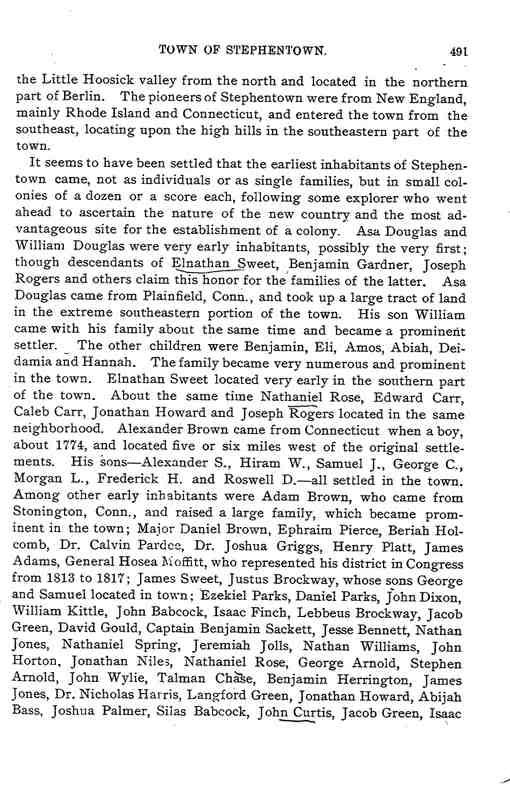 TOWN OF STEPHENTOWN. 491

the Little Hoosick valley from the north and located in the northern part of Berlin. The pioneers of Stephentown were from New England, mainly Rhode Island and Connecticut, and entered the town from the southeast, locating upon the high hills in the southeastern part of the town.

It seems to have been settled that the earliest inhabitants of Stephentown came, not as individuals or as single families, but in small colonies of a dozen or a score each, following some explorer who went ahead to ascertain the nature of the new country and the most advantageous site for the establishment of a colony. Asa Douglas and William Douglas were very early inhabitants, possibly the very first; though descendants of Elnathan Sweet, Benjamin Gardner, Joseph Rogers and others claim this honor for the families of the latter. Asa Douglas came from Plainfield, Conn., and took up a large tract of land in the extreme southeastern portion of the town. His son William came with his family about the same time and became a prominent settler. The other children were Benjamin, Eli, Amos, Abiah, Deidamia and Hannah. The family became very numerous and prominent in the town. Elnathan Sweet located very early in the southern part of the town. About the same time Nathaniel Rose, Edward Carr, Caleb Carr, Jonathan Howard and Joseph Rogers located in the same neighborhood. Alexander Brown came from Connecticut when a boy, about 1774, and located five or six miles west of the original settlements. His sons—Alexander S., Hiram W., Samuel J., George C., Morgan L., Frederick H. and Roswell D.—all settled in the town. Among other early inhabitants were Adam Brown, who came from Stonington, Conn., and raised a large family, which became prominent in the town; Major Daniel Brown, Ephraim Pierce, Beriah Holcomb, Dr. Calvin Pardee, Dr. Joshua Griggs, Henry Platt, James Adams, General Hosea Moffitt, who represented his district in Congress from 1813 to 1817; James Sweet, Justus Brockway, whose sons George and Samuel located in town; Ezekiel Parks, Daniel Parks, John Dixon, William Kittle, John Babcock, Isaac Finch, Lebbeus Brockway, Jacob Green, David Gould, Captain Benjamin Sackett, Jesse Bennett, Nathan Jones, Nathaniel Spring, Jeremiah Jolls, Nathan Williams, John Horton, Jonathan Niles, Nathaniel Rose, George Arnold, Stephen Arnold, John Wylie, Talman Chase, Benjamin Herrington, James Jones, Dr. Nicholas Harris, Langford Green, Jonathan Howard, Abijah Bass, Joshua Palmer, Silas Babcock, John Curtis, Jacob Green, Isaac